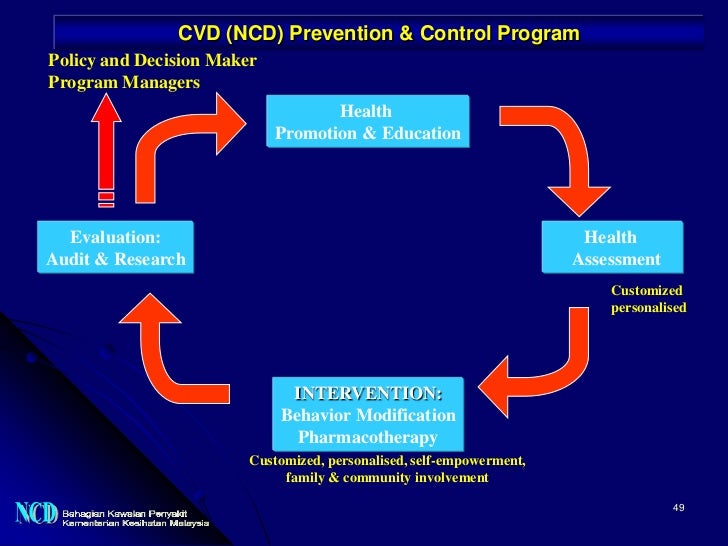 CVD (NCD) Prevention & Control Program

Policy and Decision Maker
Program Managers

Health
Promotion & Education

Health
Assessment

Customized
personalised

INTERVENTION:
Behavior Modification
Pharmacotherapy

Customized, personalised, self-empowerment, family & community involvement

Evaluation:
Audit & Research

NCD Bahagian Kawalan Penyakit
Kementerian Kesihatan Malaysia

49